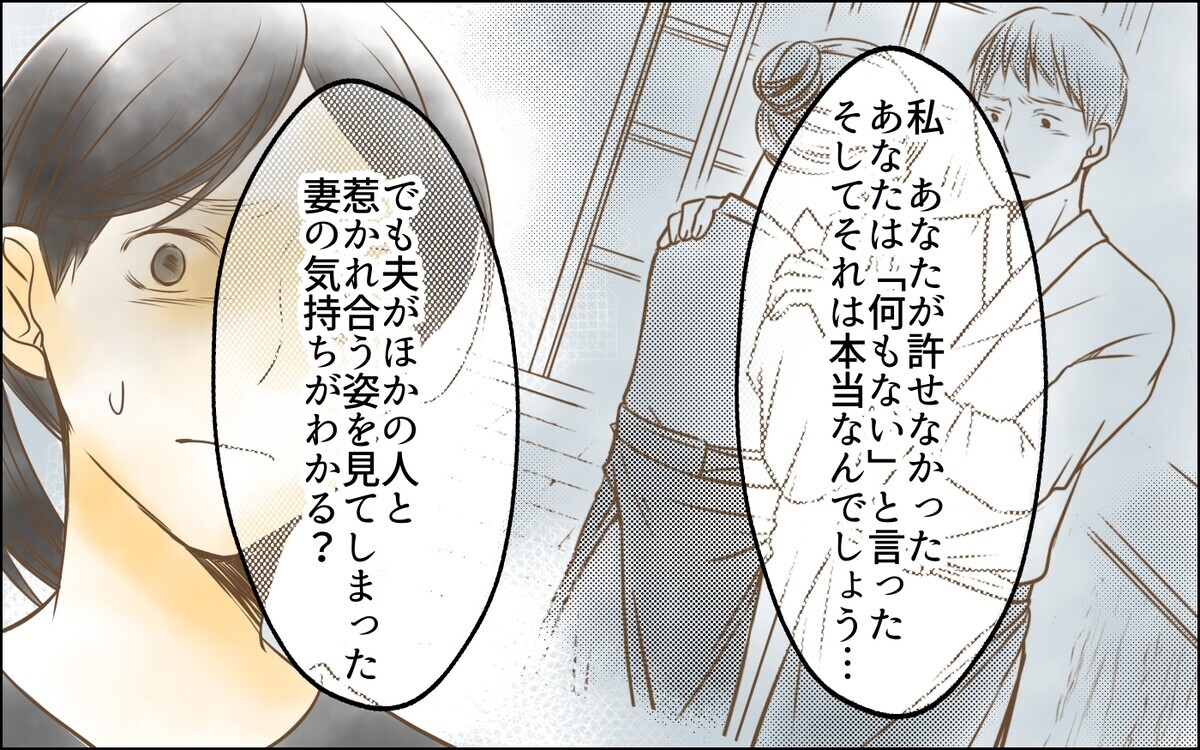 私　あなたが許せなかった
あなたは「何もない」と言った
そしてそれは本当なんでしょう…

でも夫がほかの人と
惹かれ合う姿を見てしまった
妻の気持ちがわかる？